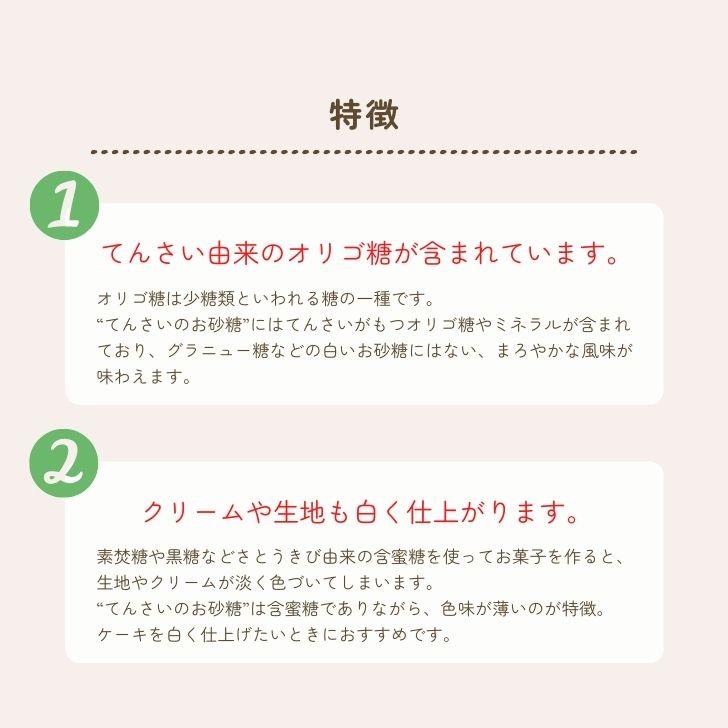 特徴

1

てんさい由来のオリゴ糖が含まれています。

オリゴ糖は少糖類といわれる糖の一種です。
“てんさいのお砂糖”にはてんさいがもつオリゴ糖やミネラルが含まれており、グラニュー糖などの白いお砂糖にはない、まろやかな風味が味わえます。

2

クリームや生地も白く仕上がります。

素焚糖や黒糖などさとうきび由来の含蜜糖を使ってお菓子を作ると、生地やクリームが淡く色づいてしまいます。
“てんさいのお砂糖”は含蜜糖でありながら、色味が薄いのが特徴。
ケーキを白く仕上げたいときにおすすめです。